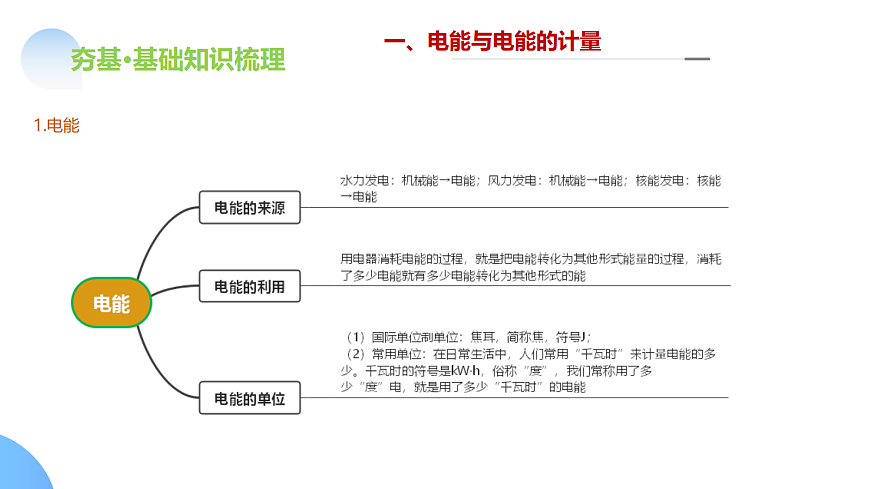 夯基•基础知识梳理

一、电能与电能的计量

1.电能

电能

电能的来源

水力发电：机械能→电能；风力发电：机械能→电能；核能发电：核能→电能

电能的利用

用电器消耗电能的过程，就是把电能转化为其他形式能量的过程，消耗了多少电能就有多少电能转化为其他形式的能

电能的单位

（1）国际单位制单位：焦耳，简称焦，符号J；
（2）常用单位：在日常生活中，人们常用“千瓦时”来计量电能的多少。千瓦时的符号是kW·h，俗称“度”，我们常称用了多少“度”电，就是用了多少“千瓦时”的电能